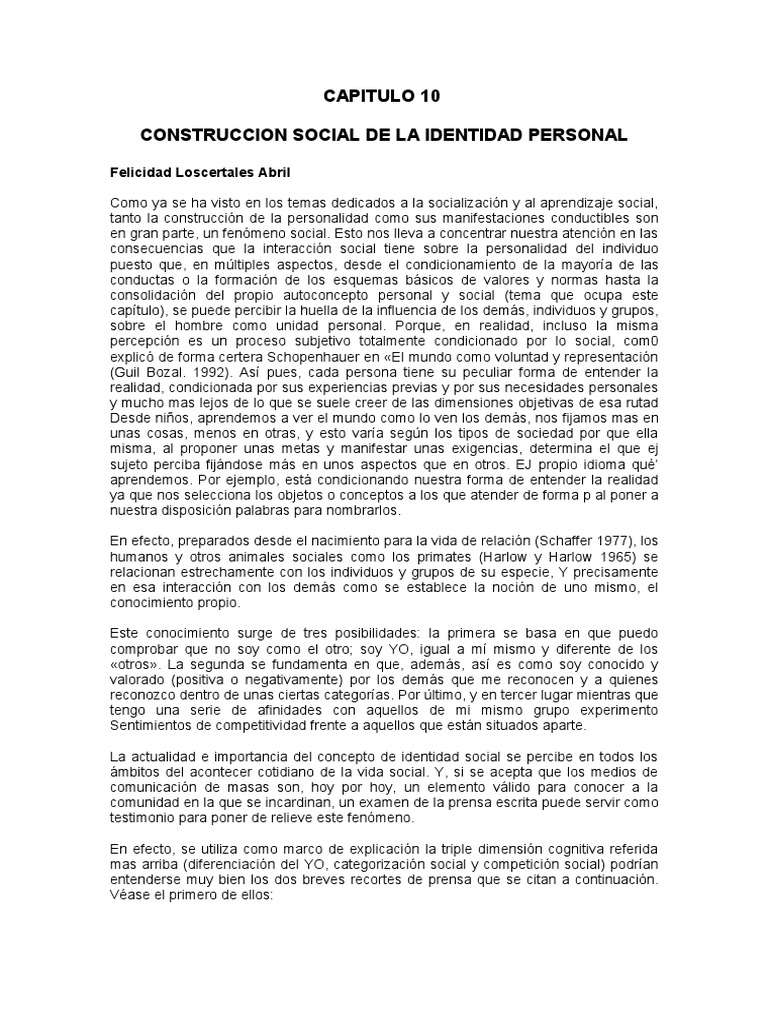 CAPITULO 10

CONSTRUCCION SOCIAL DE LA IDENTIDAD PERSONAL

Felicidad Loscertales Abril

Como ya se ha visto en los temas dedicados a la socialización y al aprendizaje social, tanto la construcción de la personalidad como sus manifestaciones conductibles son en gran parte, un fenómeno social. Esto nos lleva a concentrar nuestra atención en las consecuencias que la interacción social tiene sobre la personalidad del individuo puesto que, en múltiples aspectos, desde el condicionamiento de la mayoría de las conductas o la formación de los esquemas básicos de valores y normas hasta la consolidación del propio autoconcepto personal y social (tema que ocupa este capítulo), se puede percibir la huella de la influencia de los demás, individuos y grupos, sobre el hombre como unidad personal. Porque, en realidad, incluso la misma percepción es un proceso subjetivo totalmente condicionado por lo social, com0 explicó de forma certera Schopenhauer en «El mundo como voluntad y representación (Guil Bozal. 1992). Así pues, cada persona tiene su peculiar forma de entender la realidad, condicionada por sus experiencias previas y por sus necesidades personales y mucho mas lejos de lo que se suele creer de las dimensiones objetivas de esa rutad Desde niños, aprendemos a ver el mundo como lo ven los demás, nos fijamos mas en unas cosas, menos en otras, y esto varía según los tipos de sociedad por que ella misma, al proponer unas metas y manifestar unas exigencias, determina el que ej sujeto perciba fijándose más en unos aspectos que en otros. EJ propio idioma qué' aprendemos. Por ejemplo, está condicionando nuestra forma de entender la realidad ya que nos selecciona los objetos o conceptos a los que atender de forma p al poner a nuestra disposición palabras para nombrarlos.

En efecto, preparados desde el nacimiento para la vida de relación (Schaffer 1977), los humanos y otros animales sociales como los primates (Harlow y Harlow 1965) se relacionan estrechamente con los individuos y grupos de su especie, Y precisamente en esa interacción con los demás como se establece la noción de uno mismo, el conocimiento propio.

Este conocimiento surge de tres posibilidades: la primera se basa en que puedo comprobar que no soy como el otro; soy YO, igual a mí mismo y diferente de los «otros». La segunda se fundamenta en que, además, así es como soy conocido y valorado (positiva o negativamente) por los demás que me reconocen y a quienes reconozco dentro de unas ciertas categorías. Por último, y en tercer lugar mientras que tengo una serie de afinidades con aquellos de mi mismo grupo experimento Sentimientos de competitividad frente a aquellos que están situados aparte.

La actualidad e importancia del concepto de identidad social se percibe en todos los ámbitos del acontecer cotidiano de la vida social. Y, si se acepta que los medios de comunicación de masas son, hoy por hoy, un elemento válido para conocer a la comunidad en la que se incardinan, un examen de la prensa escrita puede servir como testimonio para poner de relieve este fenómeno.

En efecto, se utiliza como marco de explicación la triple dimensión cognitiva referida mas arriba (diferenciación del YO, categorización social y competición social) podrían entenderse muy bien los dos breves recortes de prensa que se citan a continuación. Véase el primero de ellos: